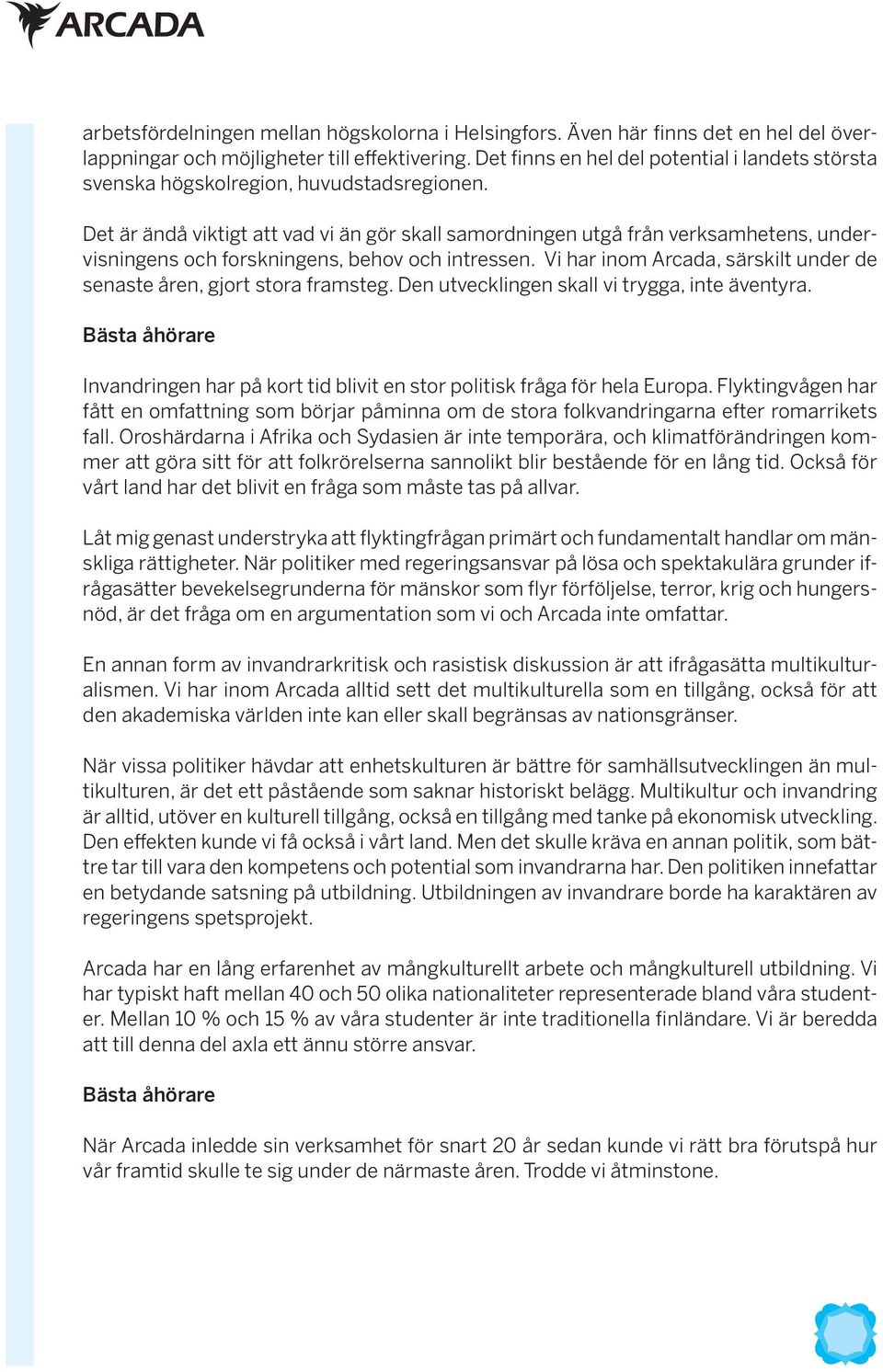 ARCADA

arbetsfördelningen mellan högskolorna i Helsingfors. Även här finns det en hel del överlappningar och möjligheter till effektivering. Det finns en hel del potential i landets största svenska högskolregion, huvudstadsregionen.

Det är ändå viktigt att vad vi än gör skall samordningen utgå från verksamhetens, undervisningens och forskningens, behov och intressen. Vi har inom Arcada, särskilt under de senaste åren, gjort stora framsteg. Den utvecklingen skall vi trygga, inte äventyra.

Bästa åhörare

Invandringen har på kort tid blivit en stor politisk fråga för hela Europa. Flyktingvågen har fått en omfattning som börjar påminna om de stora folkvandringarna efter romarrikets fall. Oroshärdarna i Afrika och Sydasien är inte temporära, och klimatförändringen kommer att göra sitt för att folkrörelserna sannolikt blir bestående för en lång tid. Också för vårt land har det blivit en fråga som måste tas på allvar.

Låt mig genast understryka att flyktingfrågan primärt och fundamentalt handlar om mänskliga rättigheter. När politiker med regeringsansvar på lösa och spektakulära grunder ifrågasätter bevekelsegrunderna för mänskor som flyr förföljelse, terror, krig och hungersnöd, är det fråga om en argumentation som vi och Arcada inte omfattar.

En annan form av invandrarkritisk och rasistisk diskussion är att ifrågasätta multikulturalismen. Vi har inom Arcada alltid sett det multikulturella som en tillgång, också för att den akademiska världen inte kan eller skall begränsas av nationsgränser.

När vissa politiker hävdar att enhetskulturen är bättre för samhällsutvecklingen än multikulturen, är det ett påstående som saknar historiskt belägg. Multikultur och invandring är alltid, utöver en kulturell tillgång, också en tillgång med tanke på ekonomisk utveckling. Den effekten kunde vi få också i vårt land. Men det skulle kräva en annan politik, som bättre tar till vara den kompetens och potential som invandrarna har. Den politiken innefattar en betydande satsning på utbildning. Utbildningen av invandrare borde ha karaktären av regeringens spetsprojekt.

Arcada har en lång erfarenhet av mångkulturellt arbete och mångkulturell utbildning. Vi har typiskt haft mellan 40 och 50 olika nationaliteter representerade bland våra studenter. Mellan 10 % och 15 % av våra studenter är inte traditionella finländare. Vi är beredda att till denna del axla ett ännu större ansvar.

Bästa åhörare

När Arcada inledde sin verksamhet för snart 20 år sedan kunde vi rätt bra förutspå hur vår framtid skulle te sig under de närmaste åren. Trodde vi åtminstone.